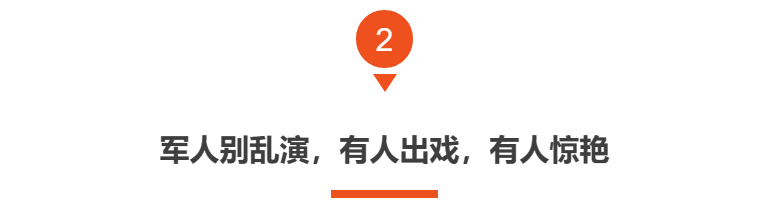 2

军人别乱演，有人出戏，有人惊艳